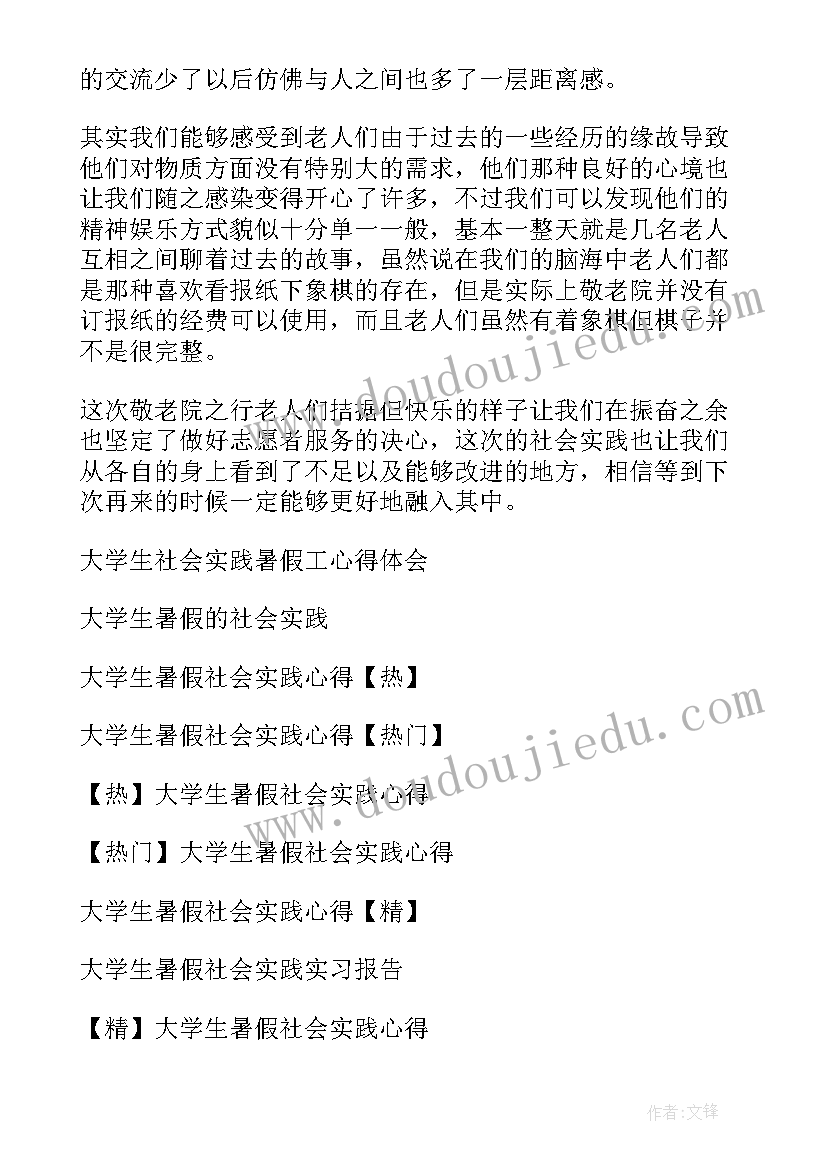 的交流少了以后仿佛与人之间也多了一层距离感。

其实我们能够感受到老人们由于过去的一些经历的缘故导致他们对物质方面没有特别大的需求，他们那种良好的心境也让我们随之感染变得开心了许多，不过我们可以发现他们的精神娱乐方式貌似十分单一一般，基本一整天就是几名老人互相之间聊着过去的故事，虽然说在我们的脑海中老人们都是那种喜欢看报纸下象棋的存在，但是实际上敬老院并没有订报纸的经费可以使用，而且老人们虽然有着象棋但棋子并不是很完整。

这次敬老院之行老人们拮据但快乐的样子让我们在振奋之余也坚定了做好志愿者服务的决心，这次的社会实践也让我们从各自的身上看到了不足以及能够改进的地方，相信等到下次再来的时候一定能够更好地融入其中。

大学生社会实践暑假工心得体会

大学生暑假的社会实践

大学生暑假社会实践心得【热】

大学生暑假社会实践心得【热门】

【热】大学生暑假社会实践心得

【热门】大学生暑假社会实践心得

大学生暑假社会实践心得【精】

大学生暑假社会实践实习报告

【精】大学生暑假社会实践心得

www.doudoujiedu.com

www.doudoujiedu.com

作者:文锋